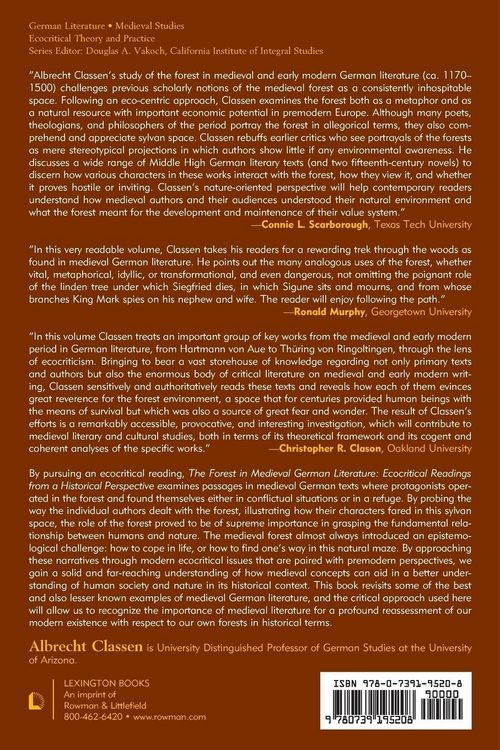 German Literature • Medieval Studies
Ecocritical Theory and Practice
Series Editor: Douglas A. Vakoch, California Institute of Integral Studies

"Albrecht Classen's study of the forest in medieval and early modern German literature (ca. 1170–1500) challenges previous scholarly notions of the medieval forest as a consistently inhospitable space. Following an eco-centric approach, Classen examines the forest both as a metaphor and as a natural resource with important economic potential in premodern Europe. Although many poets, theologians, and philosophers of the period portray the forest in allegorical terms, they also comprehend and appreciate sylvan space. Classen rebuffs earlier critics who see portrayals of the forests as mere stereotypical projections in which authors show little if any environmental awareness. He discusses a wide range of Middle High German literary texts (and two fifteenth-century novels) to discern how various characters in these works interact with the forest, how they view it, and whether it proves hostile or inviting. Classen's nature-oriented perspective will help contemporary readers understand how medieval authors and their audiences understood their natural environment and what the forest meant for the development and maintenance of their value system."
—Connie L. Scarborough, Texas Tech University

"In this very readable volume, Classen takes his readers for a rewarding trek through the woods as found in medieval German literature. He points out the many analogous uses of the forest, whether vital, metaphorical, idyllic, or transformational, and even dangerous, not omitting the poignant role of the linden tree under which Siegfried dies, in which Sigune sits and mourns, and from whose branches King Mark spies on his nephew and wife. The reader will enjoy following the path."
—Ronald Murphy, Georgetown University

"In this volume Classen treats an important group of key works from the medieval and early modern period in German literature, from Hartmann von Aue to Thüring von Ringoltingen, through the lens of ecocriticism. Bringing to bear a vast storehouse of knowledge regarding not only primary texts and authors but also the enormous body of critical literature on medieval and early modern writing, Classen sensitively and authoritatively reads these texts and reveals how each of them evinces great reverence for the forest environment, a space that for centuries provided human beings with the means of survival but which was also a source of great fear and wonder. The result of Classen's efforts is a remarkably accessible, provocative, and interesting investigation, which will contribute to medieval literary and cultural studies, both in terms of its theoretical framework and its cogent and coherent analyses of the specific works."
—Christopher R. Clason, Oakland University

By pursuing an ecocritical reading, The Forest in Medieval German Literature: Ecocritical Readings from a Historical Perspective examines passages in medieval German texts where protagonists operated in the forest and found themselves either in conflictual situations or in a refuge. By probing the way the individual authors dealt with the forest, illustrating how their characters fared in this sylvan space, the role of the forest proved to be of supreme importance in grasping the fundamental relationship between humans and nature. The medieval forest almost always introduced an epistemological challenge: how to cope in life, or how to find one's way in this natural maze. By approaching these narratives through modern ecocritical issues that are paired with premodern perspectives, we gain a solid and far-reaching understanding of how medieval concepts can aid in a better understanding of human society and nature in its historical context. This book revisits some of the best and also lesser known examples of medieval German literature, and the critical approach used here will allow us to recognize the importance of medieval literature for a profound reassessment of our modern existence with respect to our own forests in historical terms.

Albrecht Classen is University Distinguished Professor of German Studies at the University of Arizona.

LEXINGTON BOOKS
An imprint of
Rowman & Littlefield
800-462-6420 • www.rowman.com

ISBN 978-0-7391-9520-8
90000
9 780739 195208